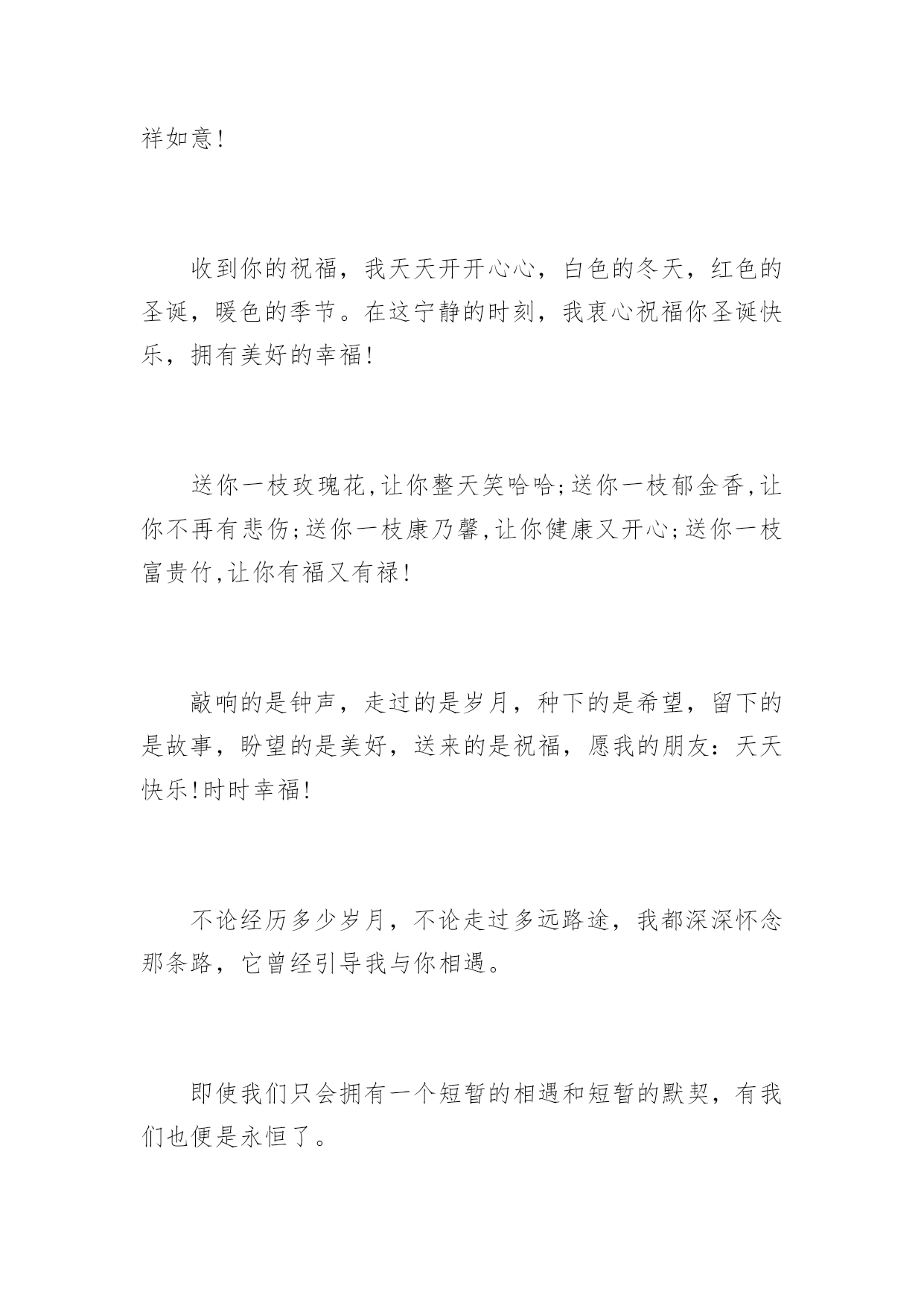 祥如意!

收到你的祝福，我天天开开心心，白色的冬天，红色的圣诞，暖色的季节。在这宁静的时刻，我衷心祝福你圣诞快乐，拥有美好的幸福!

送你一枝玫瑰花,让你整天笑哈哈;送你一枝郁金香,让你不再有悲伤;送你一枝康乃馨,让你健康又开心;送你一枝富贵竹,让你有福又有禄!

敲响的是钟声，走过的是岁月，种下的是希望，留下的是故事，盼望的是美好，送来的是祝福，愿我的朋友：天天快乐!时时幸福!

不论经历多少岁月，不论走过多远路途，我都深深怀念那条路，它曾经引导我与你相遇。

即使我们只会拥有一个短暂的相遇和短暂的默契，有我们也便是永恒了。